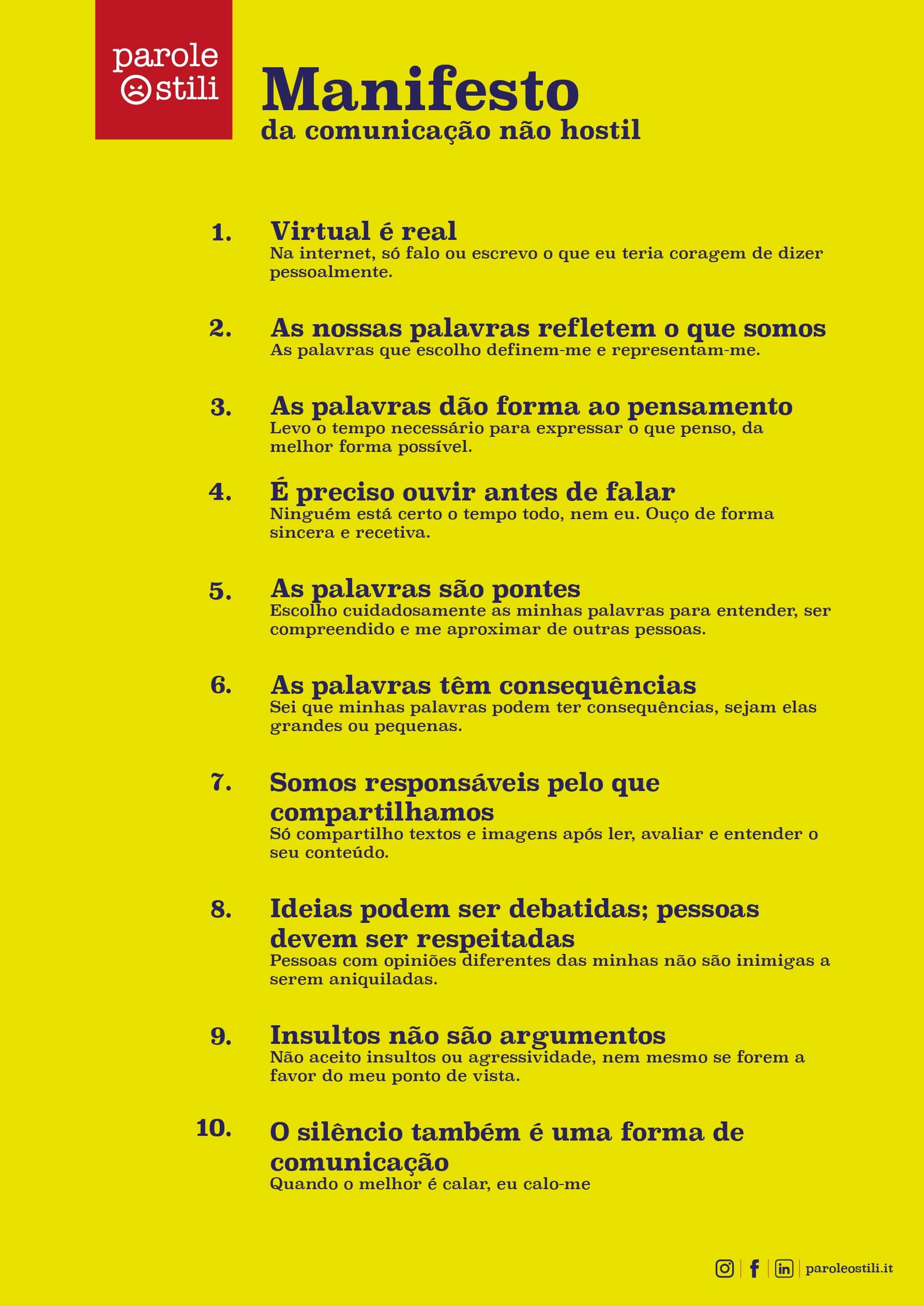 parole stili

Manifesto
da comunicação não hostil

1. Virtual é real
Na internet, só falo ou escrevo o que eu teria coragem de dizer pessoalmente.

2. As nossas palavras refletem o que somos
As palavras que escolho definem-me e representam-me.

3. As palavras dão forma ao pensamento
Levo o tempo necessário para expressar o que penso, da melhor forma possível.

4. É preciso ouvir antes de falar
Ninguém está certo o tempo todo, nem eu. Ouço de forma sincera e recetiva.

5. As palavras são pontes
Escolho cuidadosamente as minhas palavras para entender, ser compreendido e me aproximar de outras pessoas.

6. As palavras têm consequências
Sei que minhas palavras podem ter consequências, sejam elas grandes ou pequenas.

7. Somos responsáveis pelo que compartilhamos
Só compartilho textos e imagens após ler, avaliar e entender o seu conteúdo.

8. Ideias podem ser debatidas; pessoas devem ser respeitadas
Pessoas com opiniões diferentes das minhas não são inimigas a serem aniquiladas.

9. Insultos não são argumentos
Não aceito insultos ou agressividade, nem mesmo se forem a favor do meu ponto de vista.

10. O silêncio também é uma forma de comunicação
Quando o melhor é calar, eu calo-me

paroleostili.it